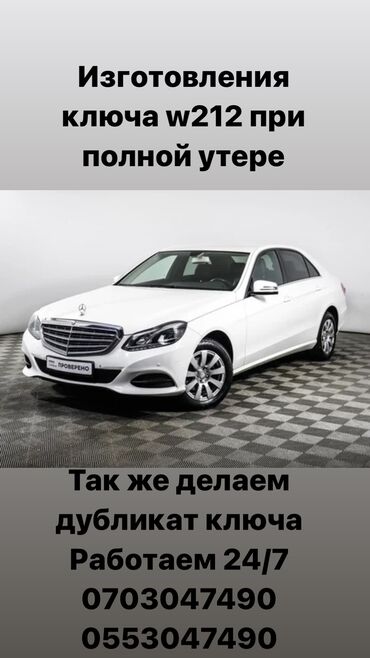 Изготовления ключа w212 при полной утере

ПРОВЕРЕНО

Так же делаем дубликат ключа
Работаем 24/7
0703047490
0553047490